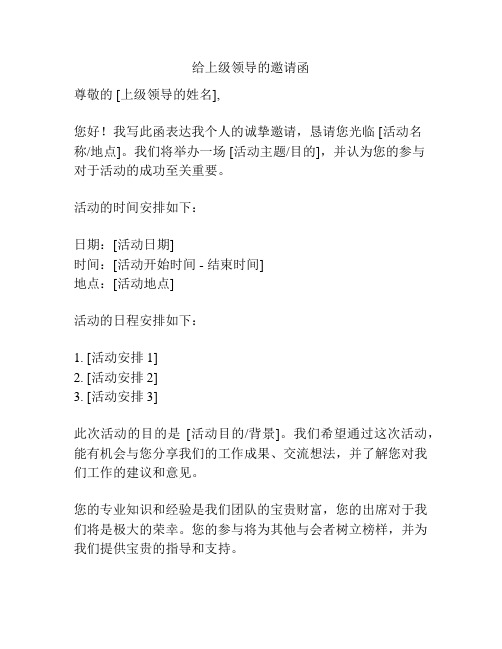 给上级领导的邀请函

尊敬的 [上级领导的姓名],

您好！我写此函表达我个人的诚挚邀请，恳请您光临 [活动名称/地点]。我们将举办一场 [活动主题/目的]，并认为您的参与对于活动的成功至关重要。

活动的时间安排如下：

日期：[活动日期]
时间：[活动开始时间 - 结束时间]
地点：[活动地点]

活动的日程安排如下：

1. [活动安排 1]
2. [活动安排 2]
3. [活动安排 3]

此次活动的目的是 [活动目的/背景]。我们希望通过这次活动，能有机会与您分享我们的工作成果、交流想法，并了解您对我们工作的建议和意见。

您的专业知识和经验是我们团队的宝贵财富，您的出席对于我们将是极大的荣幸。您的参与将为其他与会者树立榜样，并为我们提供宝贵的指导和支持。